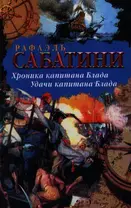 РАФАЭЛЬ
САБАТИНИ
Хроника капитана Блада
Удачи капитана Блада